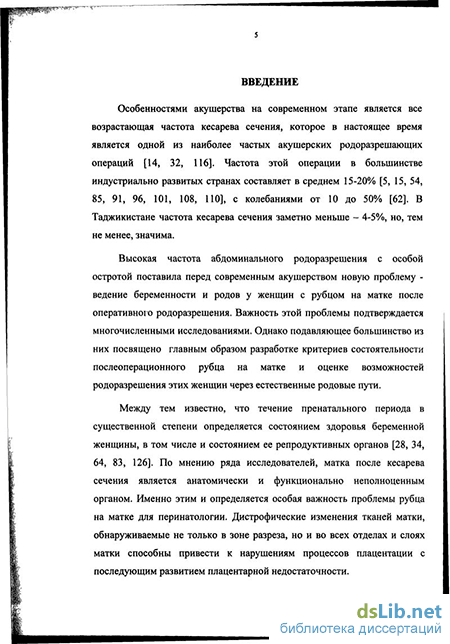 5

ВВЕДЕНИЕ

Особенностями акушерства на современном этапе является все возрастающая частота кесарева сечения, которое в настоящее время является одной из наиболее частых акушерских родоразрешающих операций [14, 32, 116]. Частота этой операции в большинстве индустриально развитых странах составляет в среднем 15-20% [5, 15, 54, 85, 91, 96, 101, 108, 110], с колебаниями от 10 до 50% [62]. В Таджикистане частота кесарева сечения заметно меньше – 4-5%, но, тем не менее, значима.

Высокая частота абдоминального родоразрешения с особой остротой поставила перед современным акушерством новую проблему - ведение беременности и родов у женщин с рубцом на матке после оперативного родоразрешения. Важность этой проблемы подтверждается многочисленными исследованиями. Однако подавляющее большинство из них посвящено главным образом разработке критериев состоятельности послеоперационного рубца на матке и оценке возможностей родоразрешения этих женщин через естественные родовые пути.

Между тем известно, что течение пренатального периода в существенной степени определяется состоянием здоровья беременной женщины, в том числе и состоянием ее репродуктивных органов [28, 34, 64, 83, 126]. По мнению ряда исследователей, матка после кесарева сечения является анатомически и функционально неполноценным органом. Именно этим и определяется особая важность проблемы рубца на матке для перинатологии. Дистрофические изменения тканей матки, обнаруживаемые не только в зоне разреза, но и во всех отделах и слоях матки способны привести к нарушениям процессов плацентации с последующим развитием плацентарной недостаточности.

dsLib.net
библиотека диссертаций